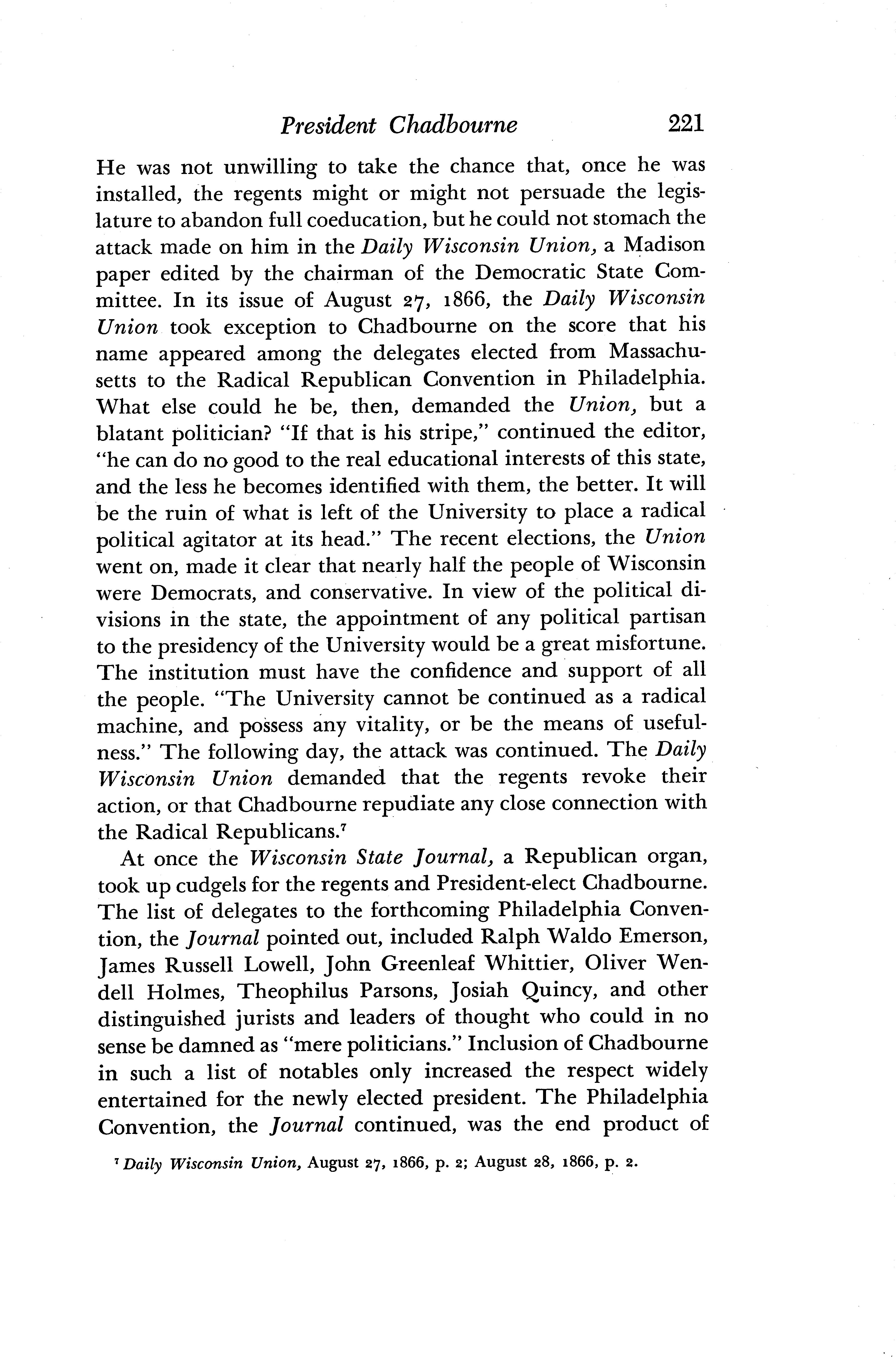 President Chadbourne 221

He was not unwilling to take the chance that, once he was installed, the regents might or might not persuade the legislature to abandon full coeducation, but he could not stomach the attack made on him in the Daily Wisconsin Union, a Madison paper edited by the chairman of the Democratic State Committee. In its issue of August 27, 1866, the Daily Wisconsin Union took exception to Chadbourne on the score that his name appeared among the delegates elected from Massachusetts to the Radical Republican Convention in Philadelphia. What else could he be, then, demanded the Union, but a blatant politician? "If that is his stripe," continued the editor, "he can do no good to the real educational interests of this state, and the less he becomes identified with them, the better. It will be the ruin of what is left of the University to place a radical political agitator at its head." The recent elections, the Union went on, made it clear that nearly half the people of Wisconsin were Democrats, and conservative. In view of the political divisions in the state, the appointment of any political partisan to the presidency of the University would be a great misfortune. The institution must have the confidence and support of all the people. "The University cannot be continued as a radical machine, and possess any vitality, or be the means of usefulness." The following day, the attack was continued. The Daily Wisconsin Union demanded that the regents revoke their action, or that Chadbourne repudiate any close connection with the Radical Republicans.$^7$

At once the Wisconsin State Journal, a Republican organ, took up cudgels for the regents and President-elect Chadbourne. The list of delegates to the forthcoming Philadelphia Convention, the Journal pointed out, included Ralph Waldo Emerson, James Russell Lowell, John Greenleaf Whittier, Oliver Wendell Holmes, Theophilus Parsons, Josiah Quincy, and other distinguished jurists and leaders of thought who could in no sense be damned as "mere politicians." Inclusion of Chadbourne in such a list of notables only increased the respect widely entertained for the newly elected president. The Philadelphia Convention, the Journal continued, was the end product of

$^7$ Daily Wisconsin Union, August 27, 1866, p. 2; August 28, 1866, p. 2.